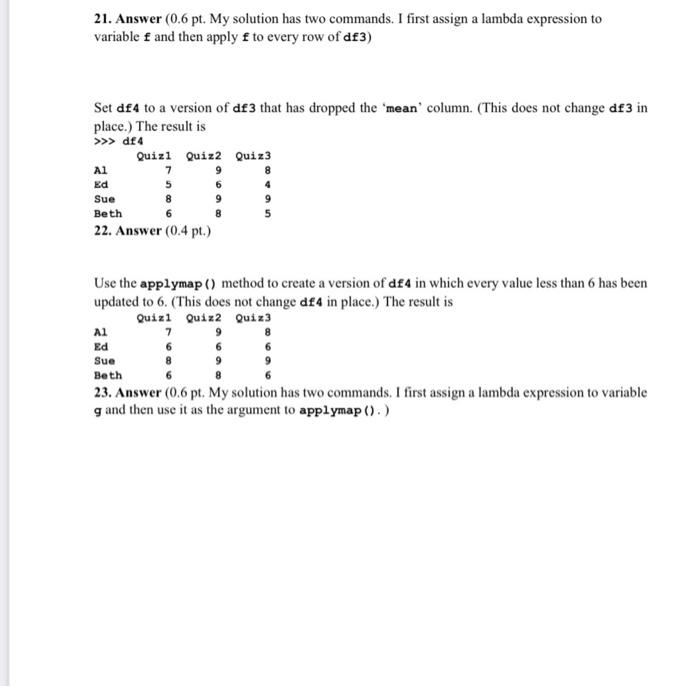 21. Answer (0.6 pt. My solution has two commands. I first assign a lambda expression to variable f and then apply f to every row of df3)

Set df4 to a version of df3 that has dropped the 'mean' column. (This does not change df3 in place.) The result is
>>> df4

| | Quiz1 | Quiz2 | Quiz3 |
|---|---|---|---|
| Al | 7 | 9 | 8 |
| Ed | 5 | 6 | 4 |
| Sue | 8 | 9 | 9 |
| Beth | 6 | 8 | 5 |

22. Answer (0.4 pt.)

Use the applymap() method to create a version of df4 in which every value less than 6 has been updated to 6. (This does not change df4 in place.) The result is

| | Quiz1 | Quiz2 | Quiz3 |
|---|---|---|---|
| Al | 7 | 9 | 8 |
| Ed | 6 | 6 | 6 |
| Sue | 8 | 9 | 9 |
| Beth | 6 | 8 | 6 |

23. Answer (0.6 pt. My solution has two commands. I first assign a lambda expression to variable g and then use it as the argument to applymap().)